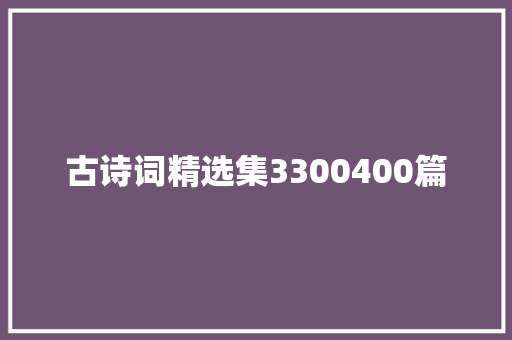 古诗词精选集3300400篇